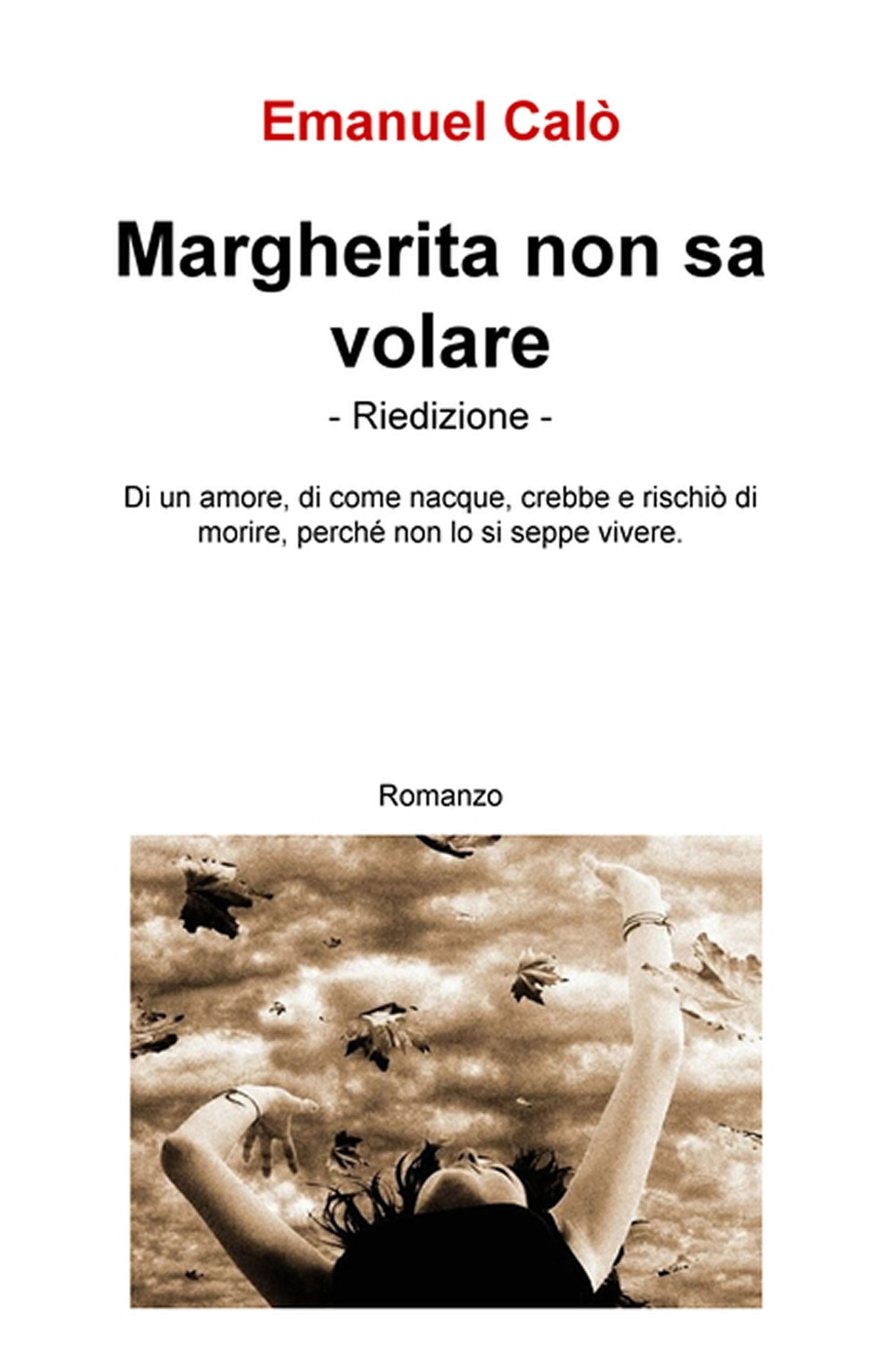 Emanuel Calò

Margherita non sa volare

- Riedizione -

Di un amore, di come nacque, crebbe e rischiò di morire, perché non lo si seppe vivere.

Romanzo